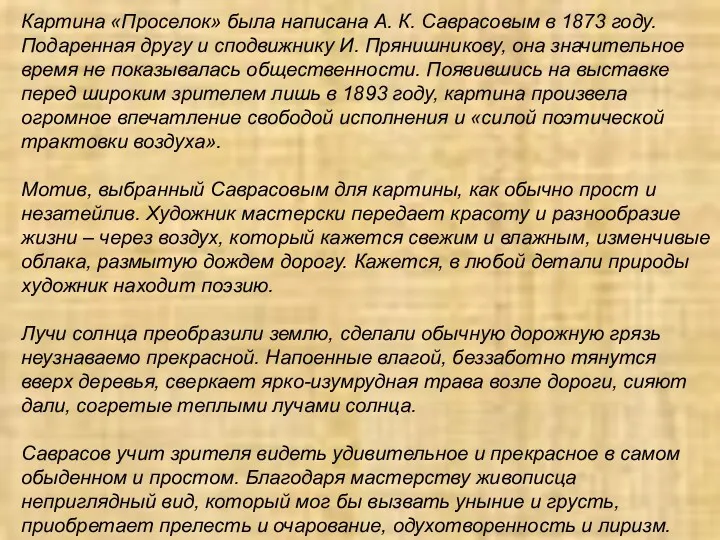 Картина «Проселок» была написана А. К. Саврасовым в 1873 году. Подаренная другу и сподвижнику И. Прянишникову, она значительное время не показывалась общественности. Появившись на выставке перед широким зрителем лишь в 1893 году, картина произвела огромное впечатление свободой исполнения и «силой поэтической трактовки воздуха».

Мотив, выбранный Саврасовым для картины, как обычно прост и незатейлив. Художник мастерски передает красоту и разнообразие жизни – через воздух, который кажется свежим и влажным, изменчивые облака, размытую дождем дорогу. Кажется, в любой детали природы художник находит поэзию.

Лучи солнца преобразили землю, сделали обычную дорожную грязь неузнаваемо прекрасной. Напоенные влагой, беззаботно тянутся вверх деревья, сверкает ярко-изумрудная трава возле дороги, сияют дали, согретые теплыми лучами солнца.

Саврасов учит зрителя видеть удивительное и прекрасное в самом обыденном и простом. Благодаря мастерству живописца неприглядный вид, который мог бы вызвать уныние и грусть, приобретает прелесть и очарование, одухотворенность и лиризм.